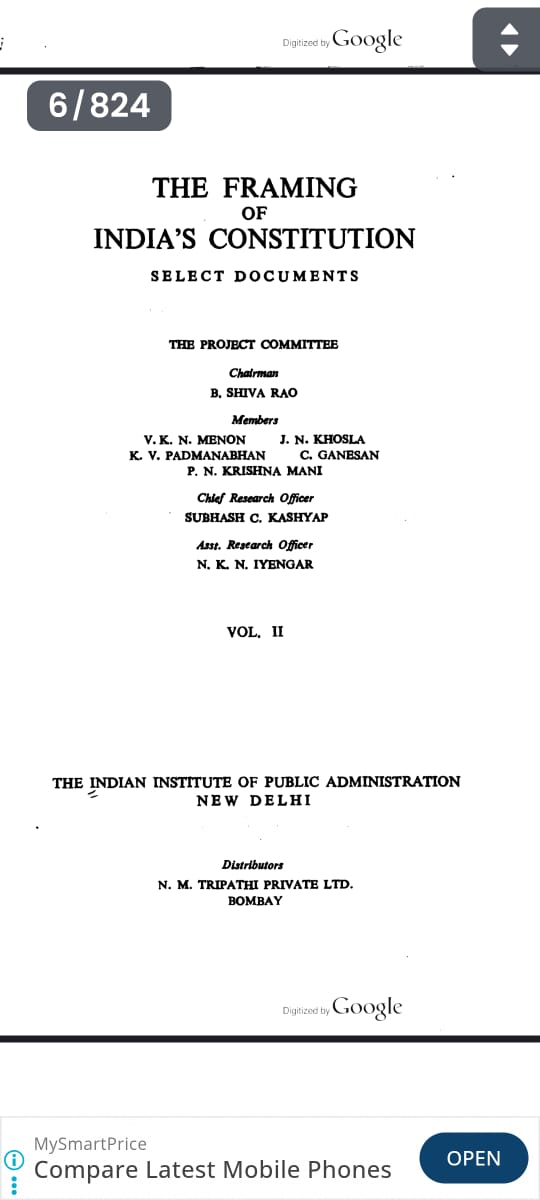 Digitized by Google

6/824

THE FRAMING
OF
INDIA'S CONSTITUTION

SELECT DOCUMENTS

THE PROJECT COMMITTEE

Chairman
B. SHIVA RAO

Members
V. K. N. MENON J. N. KHOSLA
K. V. PADMANABHAN C. GANESAN
P. N. KRISHNA MANI

Chief Research Officer
SUBHASH C. KASHYAP

Asst. Research Officer
N. K. N. IYENGAR

VOL. II

THE INDIAN INSTITUTE OF PUBLIC ADMINISTRATION
NEW DELHI

Distributors
N. M. TRIPATHI PRIVATE LTD.
BOMBAY

Digitized by Google

MySmartPrice
Compare Latest Mobile Phones
OPEN